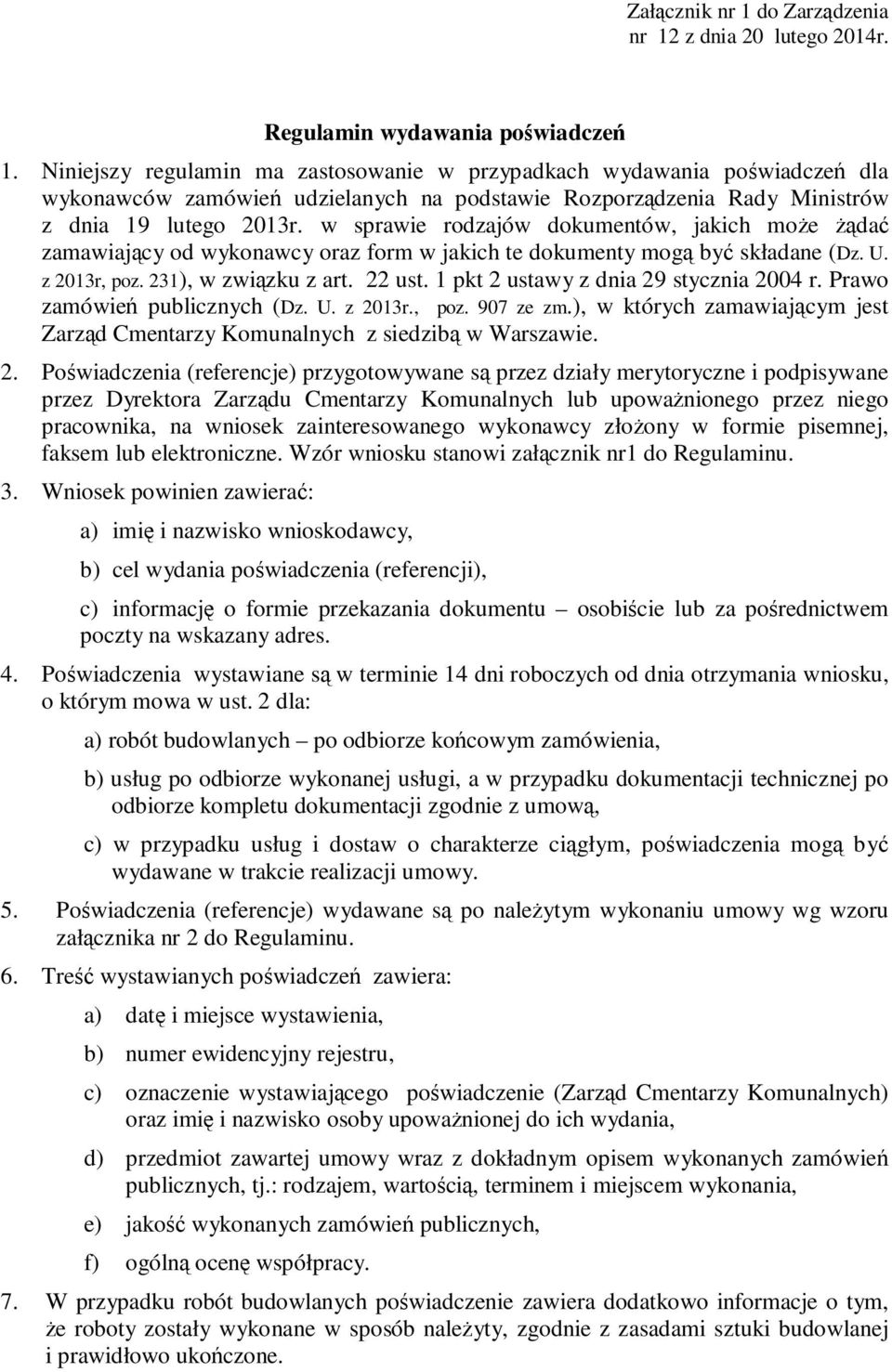 Załącznik nr 1 do Zarządzenia
nr 12 z dnia 20 lutego 2014r.

Regulamin wydawania poświadczeń

1. Niniejszy regulamin ma zastosowanie w przypadkach wydawania poświadczeń dla wykonawców zamówień udzielanych na podstawie Rozporządzenia Rady Ministrów z dnia 19 lutego 2013r. w sprawie rodzajów dokumentów, jakich może żądać zamawiający od wykonawcy oraz form w jakich te dokumenty mogą być składane (Dz. U. z 2013r, poz. 231), w związku z art. 22 ust. 1 pkt 2 ustawy z dnia 29 stycznia 2004 r. Prawo zamówień publicznych (Dz. U. z 2013r., poz. 907 ze zm.), w których zamawiającym jest Zarząd Cmentarzy Komunalnych z siedzibą w Warszawie.

2. Poświadczenia (referencje) przygotowywane są przez działy merytoryczne i podpisywane przez Dyrektora Zarządu Cmentarzy Komunalnych lub upoważnionego przez niego pracownika, na wniosek zainteresowanego wykonawcy złożony w formie pisemnej, faksem lub elektroniczne. Wzór wniosku stanowi załącznik nr1 do Regulaminu.

3. Wniosek powinien zawierać:

a) imię i nazwisko wnioskodawcy,

b) cel wydania poświadczenia (referencji),

c) informację o formie przekazania dokumentu – osobiście lub za pośrednictwem poczty na wskazany adres.

4. Poświadczenia wystawiane są w terminie 14 dni roboczych od dnia otrzymania wniosku, o którym mowa w ust. 2 dla:

a) robót budowlanych – po odbiorze końcowym zamówienia,

b) usług po odbiorze wykonanej usługi, a w przypadku dokumentacji technicznej po odbiorze kompletu dokumentacji zgodnie z umową,

c) w przypadku usług i dostaw o charakterze ciągłym, poświadczenia mogą być wydawane w trakcie realizacji umowy.

5. Poświadczenia (referencje) wydawane są po należytym wykonaniu umowy wg wzoru załącznika nr 2 do Regulaminu.

6. Treść wystawianych poświadczeń zawiera:

a) datę i miejsce wystawienia,

b) numer ewidencyjny rejestru,

c) oznaczenie wystawiającego poświadczenie (Zarząd Cmentarzy Komunalnych) oraz imię i nazwisko osoby upoważnionej do ich wydania,

d) przedmiot zawartej umowy wraz z dokładnym opisem wykonanych zamówień publicznych, tj.: rodzajem, wartością, terminem i miejscem wykonania,

e) jakość wykonanych zamówień publicznych,

f) ogólną ocenę współpracy.

7. W przypadku robót budowlanych poświadczenie zawiera dodatkowo informacje o tym, że roboty zostały wykonane w sposób należyty, zgodnie z zasadami sztuki budowlanej i prawidłowo ukończone.